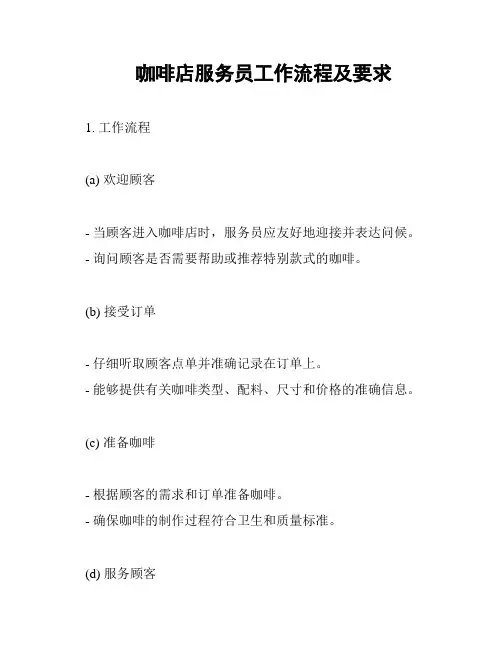 咖啡店服务员工作流程及要求

1. 工作流程

(a) 欢迎顾客

- 当顾客进入咖啡店时，服务员应友好地迎接并表达问候。
- 询问顾客是否需要帮助或推荐特别款式的咖啡。

(b) 接受订单

- 仔细听取顾客点单并准确记录在订单上。
- 能够提供有关咖啡类型、配料、尺寸和价格的准确信息。

(c) 准备咖啡

- 根据顾客的需求和订单准备咖啡。
- 确保咖啡的制作过程符合卫生和质量标准。

(d) 服务顾客